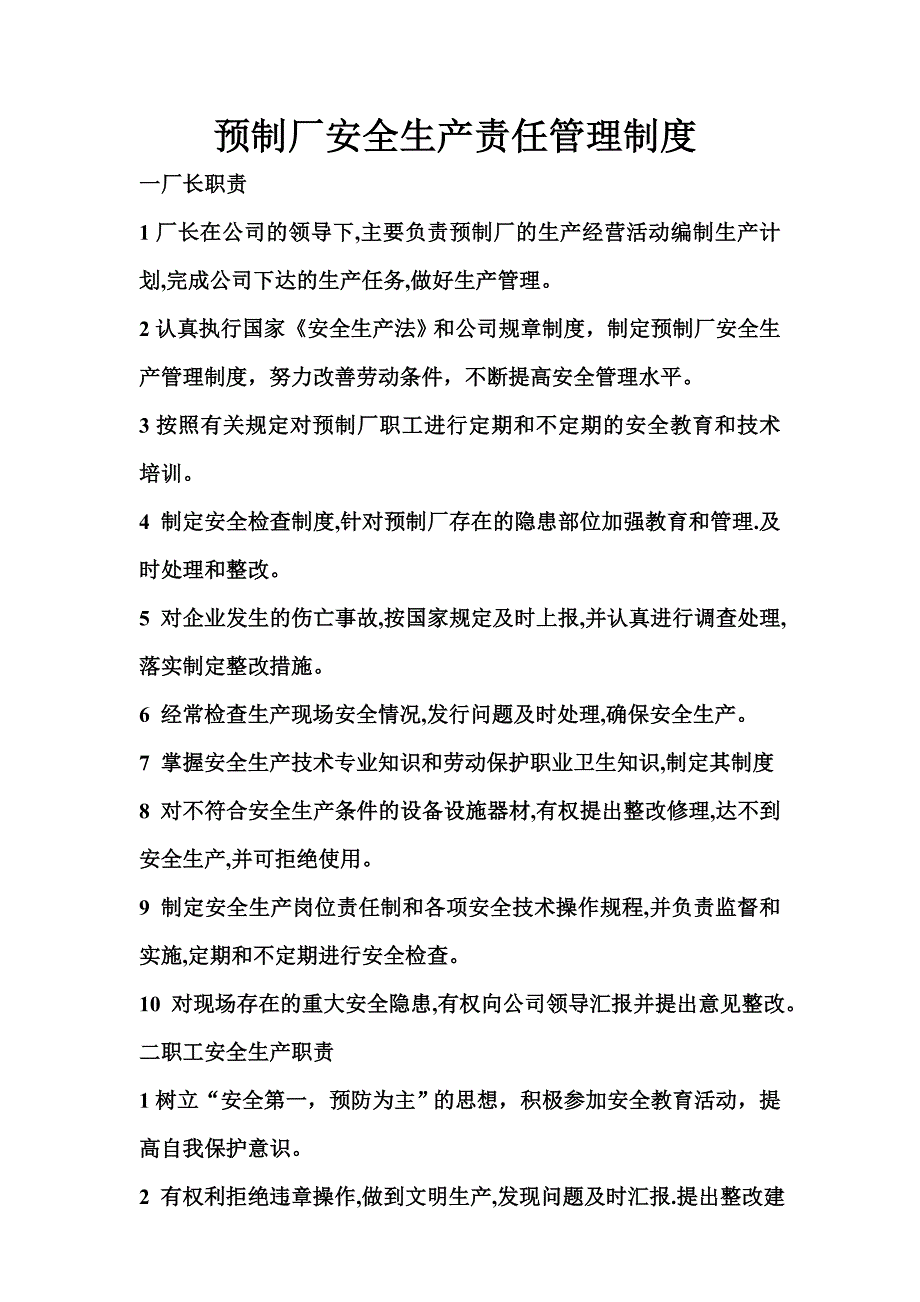 预制厂安全生产责任管理制度

一厂长职责

1 厂长在公司的领导下,主要负责预制厂的生产经营活动编制生产计划,完成公司下达的生产任务,做好生产管理。

2 认真执行国家《安全生产法》和公司规章制度，制定预制厂安全生产管理制度，努力改善劳动条件，不断提高安全管理水平。

3 按照有关规定对预制厂职工进行定期和不定期的安全教育和技术培训。

4 制定安全检查制度,针对预制厂存在的隐患部位加强教育和管理.及时处理和整改。

5 对企业发生的伤亡事故,按国家规定及时上报,并认真进行调查处理,落实制定整改措施。

6 经常检查生产现场安全情况,发行问题及时处理,确保安全生产。

7 掌握安全生产技术专业知识和劳动保护职业卫生知识,制定其制度

8 对不符合安全生产条件的设备设施器材,有权提出整改修理,达不到安全生产,并可拒绝使用。

9 制定安全生产岗位责任制和各项安全技术操作规程,并负责监督和实施,定期和不定期进行安全检查。

10 对现场存在的重大安全隐患,有权向公司领导汇报并提出意见整改。

二职工安全生产职责

1 树立“安全第一，预防为主”的思想，积极参加安全教育活动，提高自我保护意识。

2 有权利拒绝违章操作,做到文明生产,发现问题及时汇报.提出整改建